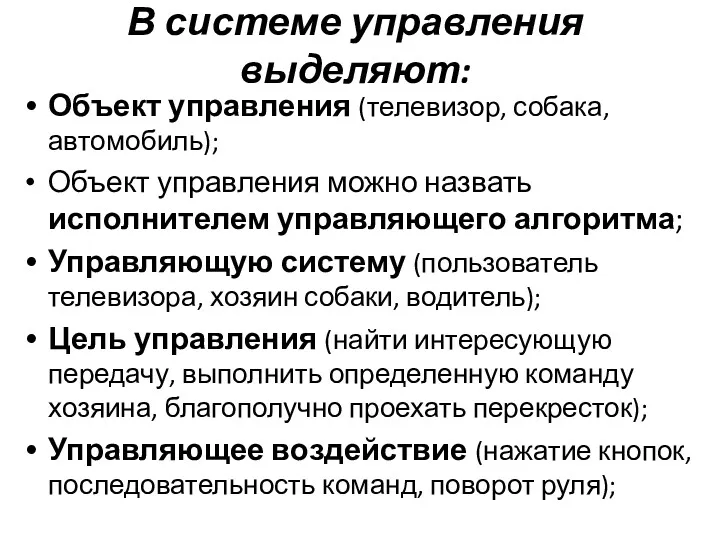 В системе управления выделяют:

• Объект управления (телевизор, собака, автомобиль);
• Объект управления можно назвать исполнителем управляющего алгоритма;
• Управляющую систему (пользователь телевизора, хозяин собаки, водитель);
• Цель управления (найти интересующую передачу, выполнить определенную команду хозяина, благополучно проехать перекресток);
• Управляющее воздействие (нажатие кнопок, последовательность команд, поворот руля);